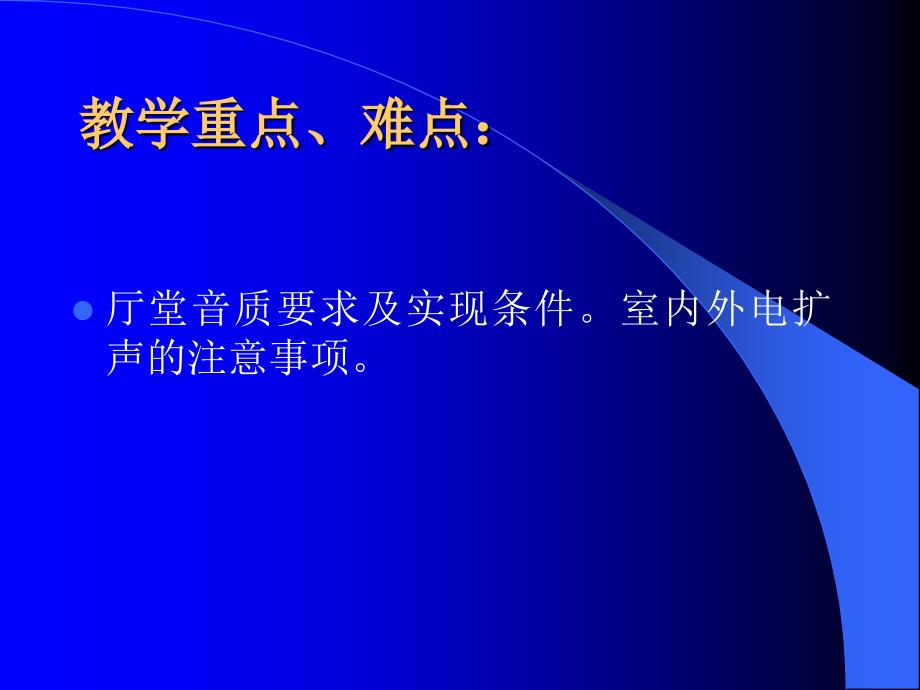 教学重点、难点：

厅堂音质要求及实现条件。室内外电扩声的注意事项。